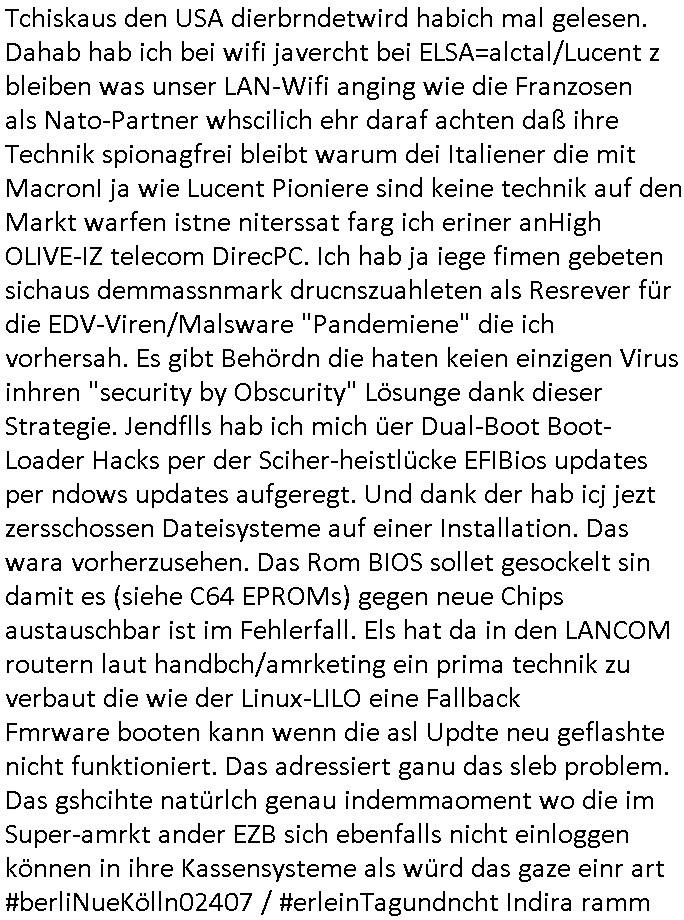 Tchiskaus den USA dierbrndetwird habich mal gelesen. Dahab hab ich bei wifi javercht bei ELSA=alctal/Lucent z bleiben was unser LAN-Wifi anging wie die Franzosen als Nato-Partner whscilich ehr daraf achten daß ihre Technik spionagfrei bleibt warum dei Italiener die mit MacronI ja wie Lucent Pioniere sind keine technik auf den Markt warfen istne niterssat farg ich eriner anHigh OLIVE-IZ telecom DirecPC. Ich hab ja iege fimen gebeten sichaus demmassnmark drucnszuahleten als Resrever für die EDV-Viren/Malsware "Pandemiene" die ich vorhersah. Es gibt Behördn die haten keien einzigen Virus inhren "security by Obscurity" Lösunge dank dieser Strategie. Jendflls hab ich mich üer Dual-Boot Boot-Loader Hacks per der Sciher-heistlücke EFIBios updates per ndows updates aufgeregt. Und dank der hab icj jezt zersschossen Dateisysteme auf einer Installation. Das wara vorherzusehen. Das Rom BIOS sollet gesockelt sin damit es (siehe C64 EPROMs) gegen neue Chips austauschbar ist im Fehlerfall. Els hat da in den LANCOM routern laut handbch/amrketing ein prima technik zu verbaut die wie der Linux-LILO eine Fallback Fmrware booten kann wenn die asl Updte neu geflashte nicht funktioniert. Das adressiert ganu das sleb problem. Das gshcihte natürlch genau indemmaoment wo die im Super-amrkt ander EZB sich ebenfalls nicht einloggen können in ihre Kassensysteme als würd das gaze einr art #berliNueKölln02407 / #erleinTagundncht Indira ramm